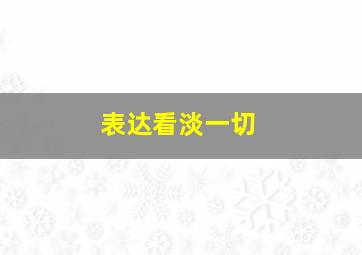 表达看淡一切